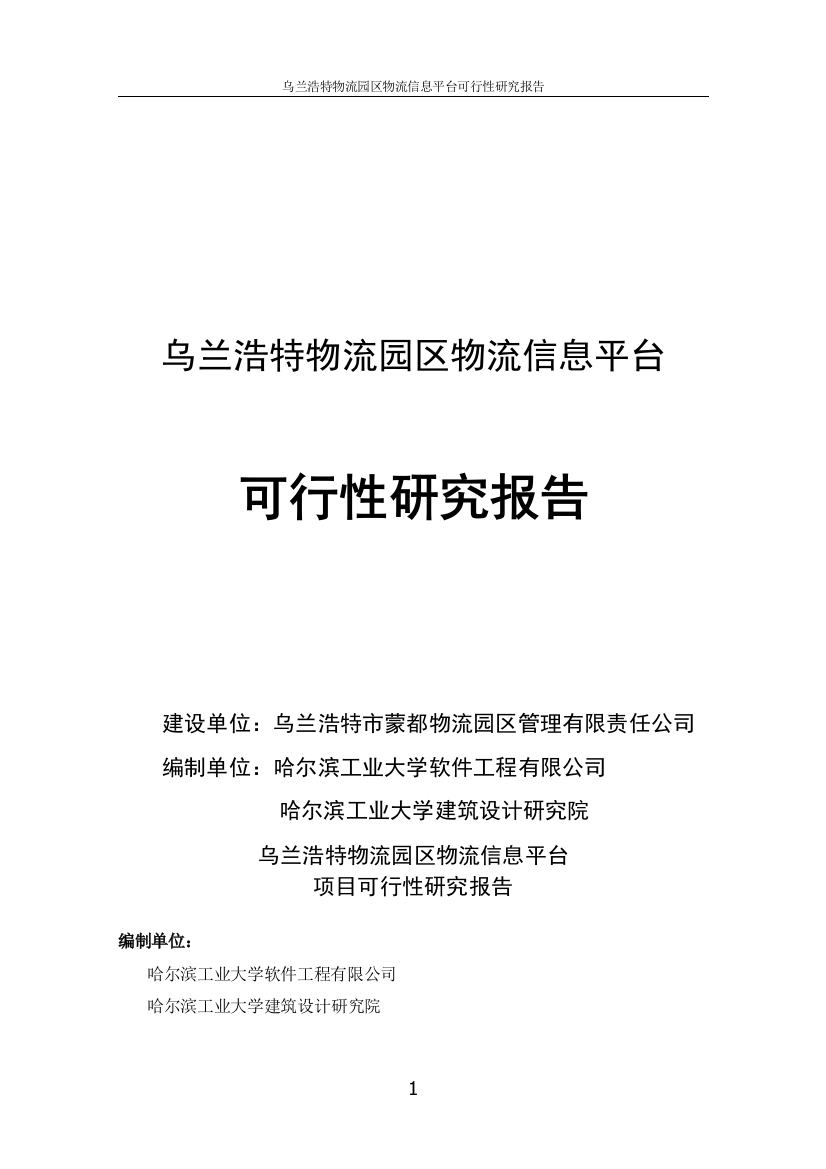 乌兰浩特物流园区物流信息平台可行性研究报告

乌兰浩特物流园区物流信息平台

可行性研究报告

建设单位：乌兰浩特市蒙都物流园区管理有限责任公司

编制单位：哈尔滨工业大学软件工程有限公司

哈尔滨工业大学建筑设计研究院

乌兰浩特物流园区物流信息平台
项目可行性研究报告

编制单位：

哈尔滨工业大学软件工程有限公司

哈尔滨工业大学建筑设计研究院

1